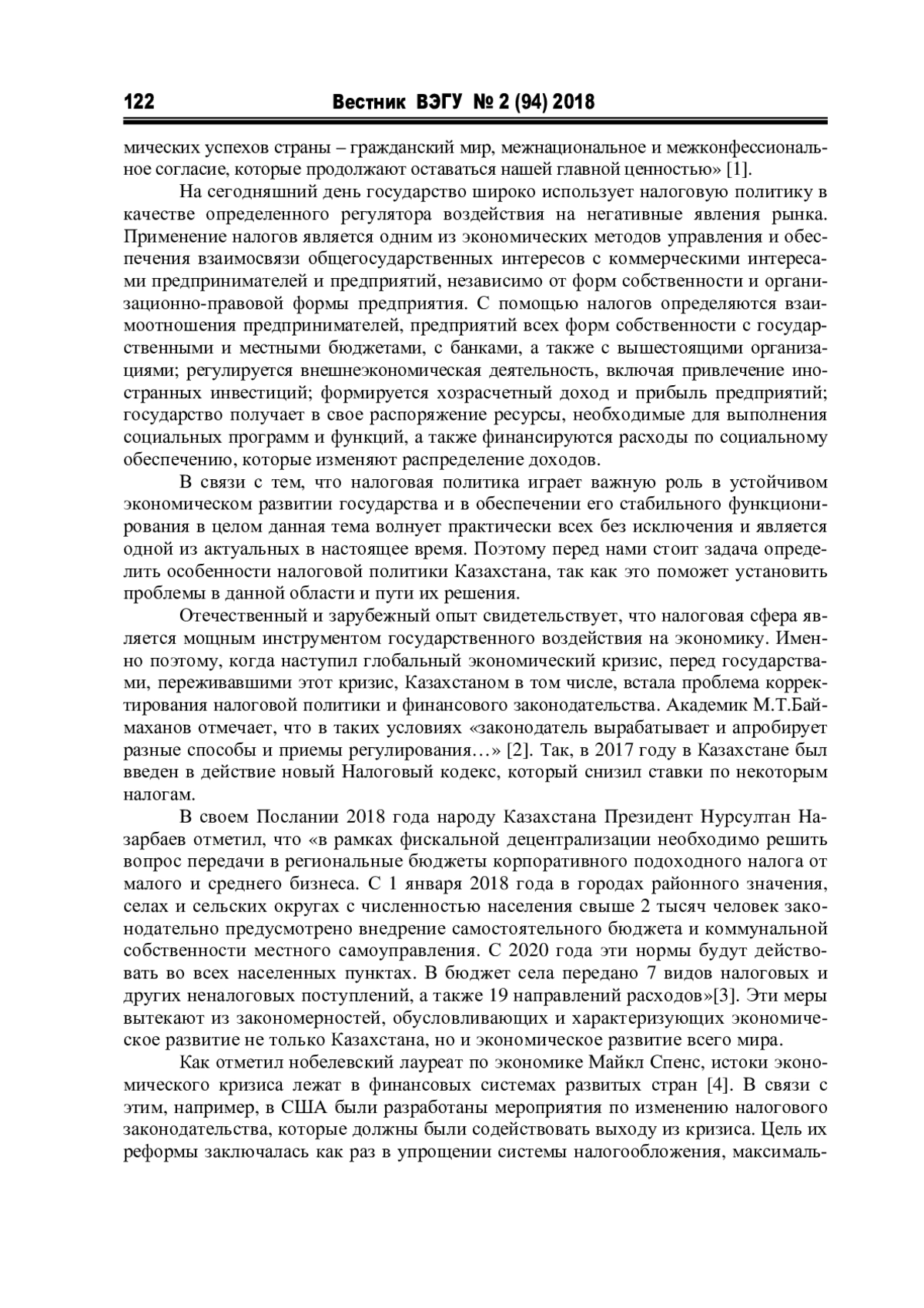 122 Вестник ВЭГУ № 2 (94) 2018

мических успехов страны – гражданский мир, межнациональное и межконфессиональное согласие, которые продолжают оставаться нашей главной ценностью» [1].

На сегодняшний день государство широко использует налоговую политику в качестве определенного регулятора воздействия на негативные явления рынка. Применение налогов является одним из экономических методов управления и обеспечения взаимосвязи общегосударственных интересов с коммерческими интересами предпринимателей и предприятий, независимо от форм собственности и организационно-правовой формы предприятия. С помощью налогов определяются взаимоотношения предпринимателей, предприятий всех форм собственности с государственными и местными бюджетами, с банками, а также с вышестоящими организациями; регулируется внешнеэкономическая деятельность, включая привлечение иностранных инвестиций; формируется хозрасчетный доход и прибыль предприятий; государство получает в свое распоряжение ресурсы, необходимые для выполнения социальных программ и функций, а также финансируются расходы по социальному обеспечению, которые изменяют распределение доходов.

В связи с тем, что налоговая политика играет важную роль в устойчивом экономическом развитии государства и в обеспечении его стабильного функционирования в целом данная тема волнует практически всех без исключения и является одной из актуальных в настоящее время. Поэтому перед нами стоит задача определить особенности налоговой политики Казахстана, так как это поможет установить проблемы в данной области и пути их решения.

Отечественный и зарубежный опыт свидетельствует, что налоговая сфера является мощным инструментом государственного воздействия на экономику. Именно поэтому, когда наступил глобальный экономический кризис, перед государствами, переживавшими этот кризис, Казахстаном в том числе, встала проблема корректирования налоговой политики и финансового законодательства. Академик М.Т.Баймаханов отмечает, что в таких условиях «законодатель вырабатывает и апробирует разные способы и приемы регулирования…» [2]. Так, в 2017 году в Казахстане был введен в действие новый Налоговый кодекс, который снизил ставки по некоторым налогам.

В своем Послании 2018 года народу Казахстана Президент Нурсултан Назарбаев отметил, что «в рамках фискальной децентрализации необходимо решить вопрос передачи в региональные бюджеты корпоративного подоходного налога от малого и среднего бизнеса. С 1 января 2018 года в городах районного значения, селах и сельских округах с численностью населения свыше 2 тысяч человек законодательно предусмотрено внедрение самостоятельного бюджета и коммунальной собственности местного самоуправления. С 2020 года эти нормы будут действовать во всех населенных пунктах. В бюджет села передано 7 видов налоговых и других неналоговых поступлений, а также 19 направлений расходов»[3]. Эти меры вытекают из закономерностей, обусловливающих и характеризующих экономическое развитие не только Казахстана, но и экономическое развитие всего мира.

Как отметил нобелевский лауреат по экономике Майкл Спенс, истоки экономического кризиса лежат в финансовых системах развитых стран [4]. В связи с этим, например, в США были разработаны мероприятия по изменению налогового законодательства, которые должны были содействовать выходу из кризиса. Цель их реформы заключалась как раз в упрощении системы налогообложения, максималь-